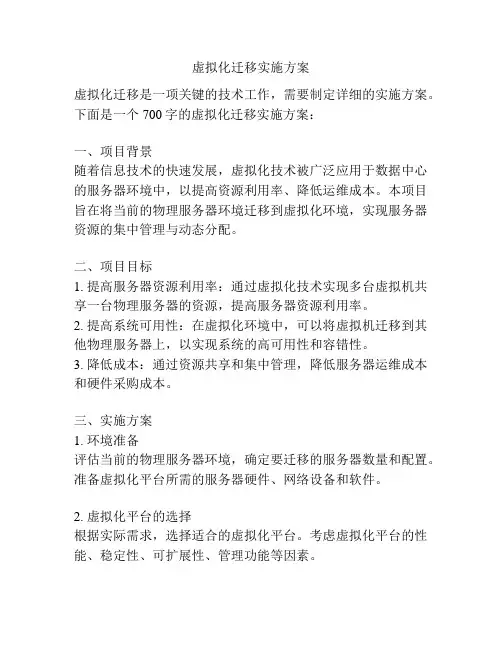 虚拟化迁移实施方案

虚拟化迁移是一项关键的技术工作，需要制定详细的实施方案。下面是一个 700 字的虚拟化迁移实施方案：

一、项目背景
随着信息技术的快速发展，虚拟化技术被广泛应用于数据中心的服务器环境中，以提高资源利用率、降低运维成本。本项目旨在将当前的物理服务器环境迁移到虚拟化环境，实现服务器资源的集中管理与动态分配。

二、项目目标
1. 提高服务器资源利用率：通过虚拟化技术实现多台虚拟机共享一台物理服务器的资源，提高服务器资源利用率。
2. 提高系统可用性：在虚拟化环境中，可以将虚拟机迁移到其他物理服务器上，以实现系统的高可用性和容错性。
3. 降低成本：通过资源共享和集中管理，降低服务器运维成本和硬件采购成本。

三、实施方案
1. 环境准备
评估当前的物理服务器环境，确定要迁移的服务器数量和配置。准备虚拟化平台所需的服务器硬件、网络设备和软件。

2. 虚拟化平台的选择
根据实际需求，选择适合的虚拟化平台。考虑虚拟化平台的性能、稳定性、可扩展性、管理功能等因素。